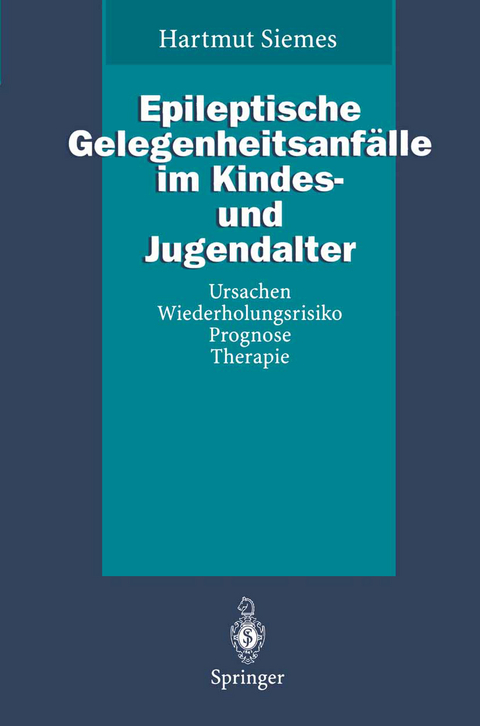 Hartmut Siemes

Epileptische Gelegenheitsanfälle im Kindes- und Jugendalter

Ursachen
Wiederholungsrisiko
Prognose
Therapie

Springer